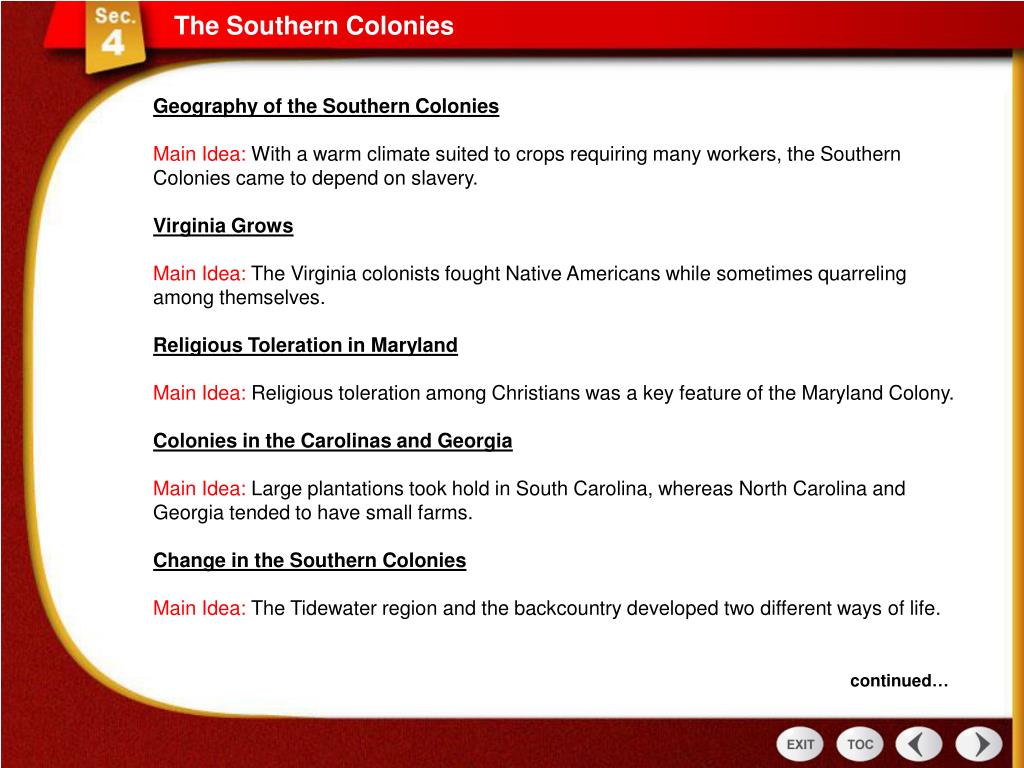 Sec. 4

The Southern Colonies

Geography of the Southern Colonies

Main Idea: With a warm climate suited to crops requiring many workers, the Southern Colonies came to depend on slavery.

Virginia Grows

Main Idea: The Virginia colonists fought Native Americans while sometimes quarreling among themselves.

Religious Toleration in Maryland

Main Idea: Religious toleration among Christians was a key feature of the Maryland Colony.

Colonies in the Carolinas and Georgia

Main Idea: Large plantations took hold in South Carolina, whereas North Carolina and Georgia tended to have small farms.

Change in the Southern Colonies

Main Idea: The Tidewater region and the backcountry developed two different ways of life.

continued…

EXIT TOC